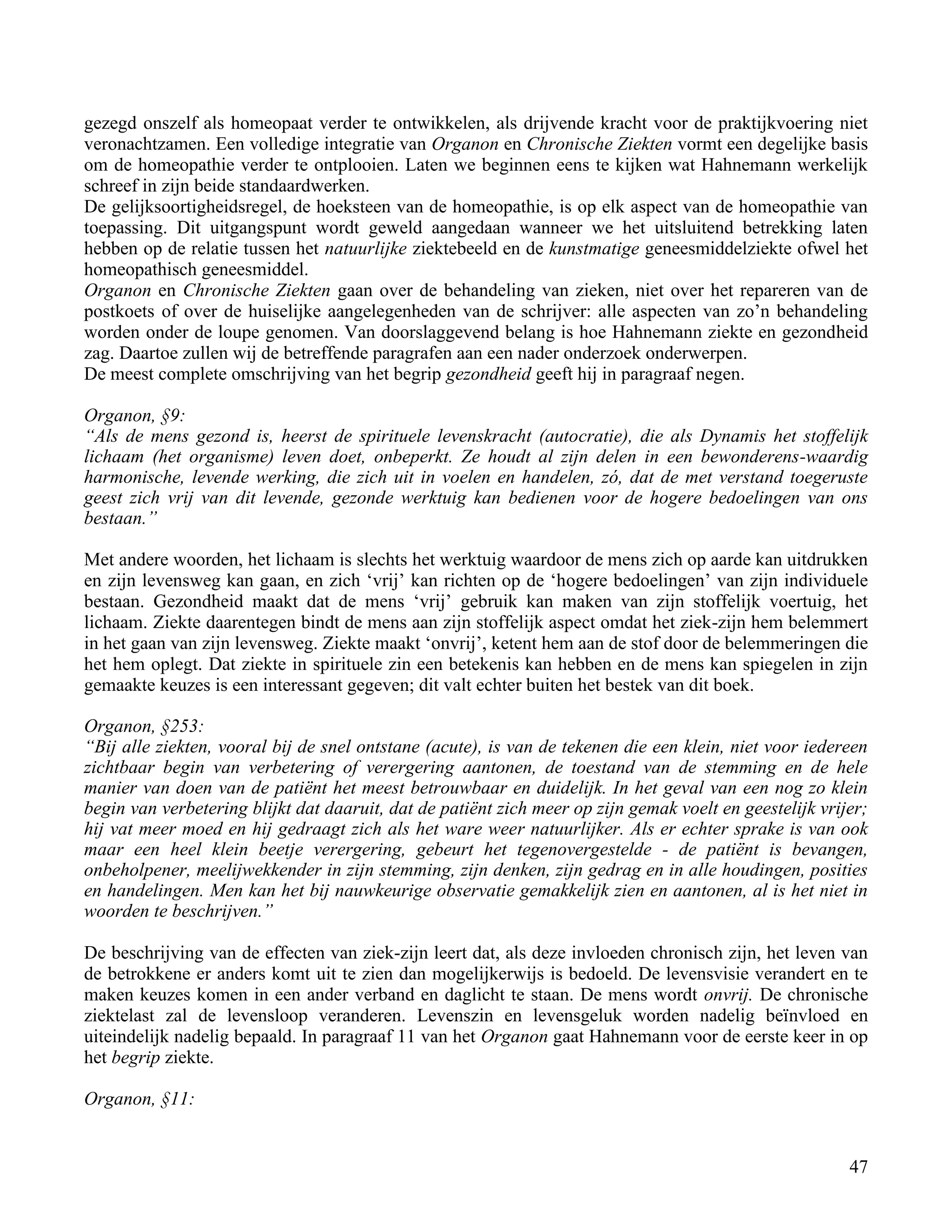 gezegd onszelf als homeopaat verder te ontwikkelen, als drijvende kracht voor de praktijkvoering niet veronachtzamen. Een volledige integratie van Organon en Chronische Ziekten vormt een degelijke basis om de homeopathie verder te ontplooien. Laten we beginnen eens te kijken wat Hahnemann werkelijk schreef in zijn beide standaardwerken.
De gelijksoortigheidsregel, de hoeksteen van de homeopathie, is op elk aspect van de homeopathie van toepassing. Dit uitgangspunt wordt geweld aangedaan wanneer we het uitsluitend betrekking laten hebben op de relatie tussen het natuurlijke ziektebeeld en de kunstmatige geneesmiddelziekte ofwel het homeopathisch geneesmiddel.
Organon en Chronische Ziekten gaan over de behandeling van zieken, niet over het repareren van de postkoets of over de huiselijke aangelegenheden van de schrijver: alle aspecten van zo'n behandeling worden onder de loupe genomen. Van doorslaggevend belang is hoe Hahnemann ziekte en gezondheid zag. Daartoe zullen wij de betreffende paragrafen aan een nader onderzoek onderwerpen.
De meest complete omschrijving van het begrip gezondheid geeft hij in paragraaf negen.

Organon, §9:
"Als de mens gezond is, heerst de spirituele levenskracht (autocratie), die als Dynamis het stoffelijk lichaam (het organisme) leven doet, onbeperkt. Ze houdt al zijn delen in een bewonderens-waardig harmonische, levende werking, die zich uit in voelen en handelen, zó, dat de met verstand toegeruste geest zich vrij van dit levende, gezonde werktuig kan bedienen voor de hogere bedoelingen van ons bestaan."

Met andere woorden, het lichaam is slechts het werktuig waardoor de mens zich op aarde kan uitdrukken en zijn levensweg kan gaan, en zich 'vrij' kan richten op de 'hogere bedoelingen' van zijn individuele bestaan. Gezondheid maakt dat de mens 'vrij' gebruik kan maken van zijn stoffelijk voertuig, het lichaam. Ziekte daarentegen bindt de mens aan zijn stoffelijk aspect omdat het ziek-zijn hem belemmert in het gaan van zijn levensweg. Ziekte maakt 'onvrij', ketent hem aan de stof door de belemmeringen die het hem oplegt. Dat ziekte in spirituele zin een betekenis kan hebben en de mens kan spiegelen in zijn gemaakte keuzes is een interessant gegeven; dit valt echter buiten het bestek van dit boek.

Organon, §253:
"Bij alle ziekten, vooral bij de snel ontstane (acute), is van de tekenen die een klein, niet voor iedereen zichtbaar begin van verbetering of verergering aantonen, de toestand van de stemming en de hele manier van doen van de patiënt het meest betrouwbaar en duidelijk. In het geval van een nog zo klein begin van verbetering blijkt dat daaruit, dat de patiënt zich meer op zijn gemak voelt en geestelijk vrijer; hij vat meer moed en hij gedraagt zich als het ware weer natuurlijker. Als er echter sprake is van ook maar een heel klein beetje verergering, gebeurt het tegenovergestelde - de patiënt is bevangen, onbeholpener, meelijwekkender in zijn stemming, zijn denken, zijn gedrag en in alle houdingen, posities en handelingen. Men kan het bij nauwkeurige observatie gemakkelijk zien en aantonen, al is het niet in woorden te beschrijven."

De beschrijving van de effecten van ziek-zijn leert dat, als deze invloeden chronisch zijn, het leven van de betrokkene er anders komt uit te zien dan mogelijkerwijs is bedoeld. De levensvisie verandert en te maken keuzes komen in een ander verband en daglicht te staan. De mens wordt onvrij. De chronische ziektelast zal de levensloop veranderen. Levenszin en levensgeluk worden nadelig beïnvloed en uiteindelijk nadelig bepaald. In paragraaf 11 van het Organon gaat Hahnemann voor de eerste keer in op het begrip ziekte.

Organon, §11:

47